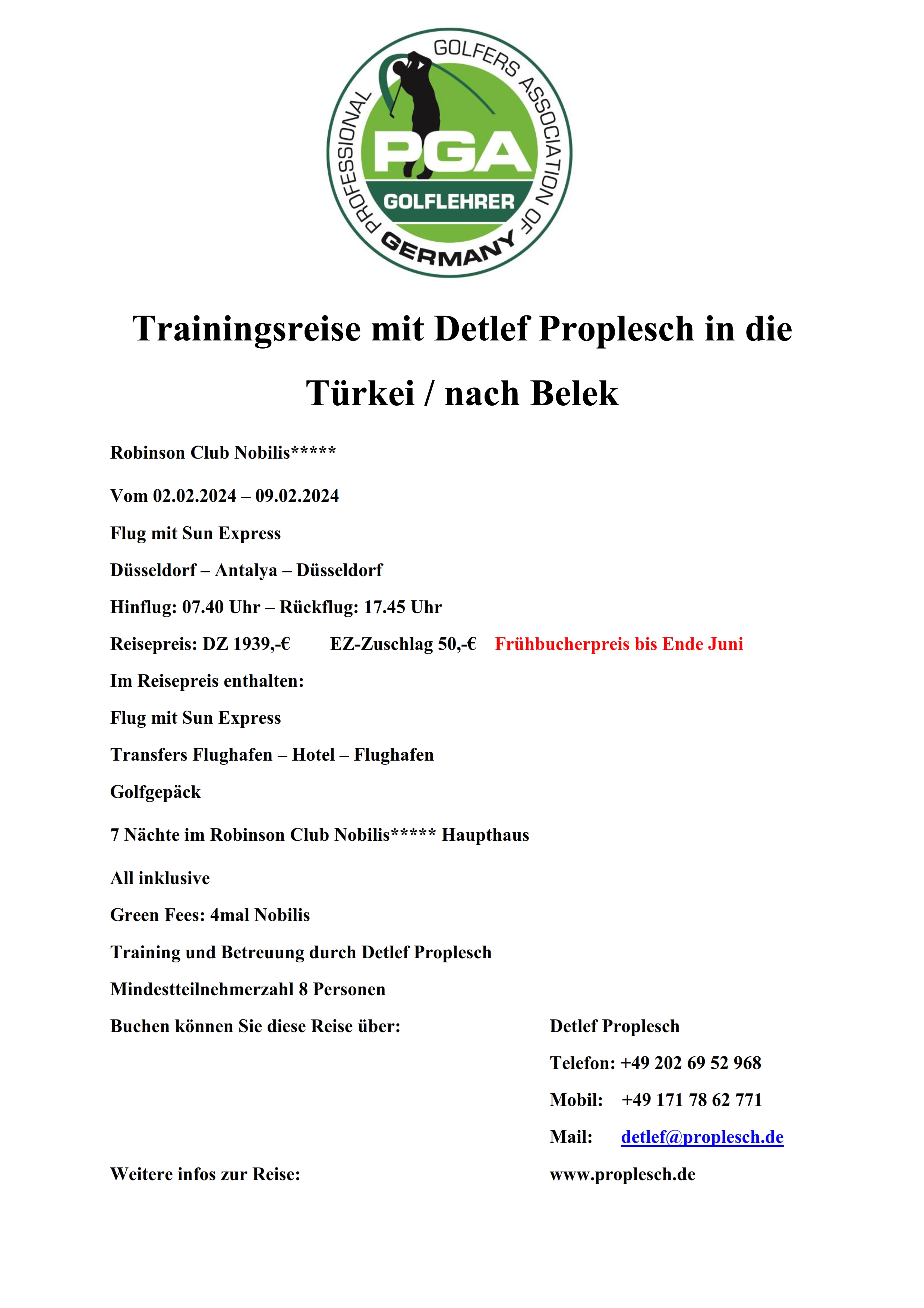 PROFESSIONAL GOLFERS ASSOCIATION OF GERMANY
PGA
GOLFLEHRER

Trainingsreise mit Detlef Proplesch in die Türkei / nach Belek

Robinson Club Nobilis*****

Vom 02.02.2024 – 09.02.2024

Flug mit Sun Express

Düsseldorf – Antalya – Düsseldorf

Hinflug: 07.40 Uhr – Rückflug: 17.45 Uhr

Reisepreis: DZ 1939,-€ EZ-Zuschlag 50,-€ Frühbucherpreis bis Ende Juni

Im Reisepreis enthalten:

Flug mit Sun Express

Transfers Flughafen – Hotel – Flughafen

Golfgepäck

7 Nächte im Robinson Club Nobilis***** Haupthaus

All inklusive

Green Fees: 4mal Nobilis

Training und Betreuung durch Detlef Proplesch

Mindestteilnehmerzahl 8 Personen

Buchen können Sie diese Reise über:

Detlef Proplesch

Telefon: +49 202 69 52 968

Mobil: +49 171 78 62 771

Mail: detlef@proplesch.de

Weitere infos zur Reise:

www.proplesch.de